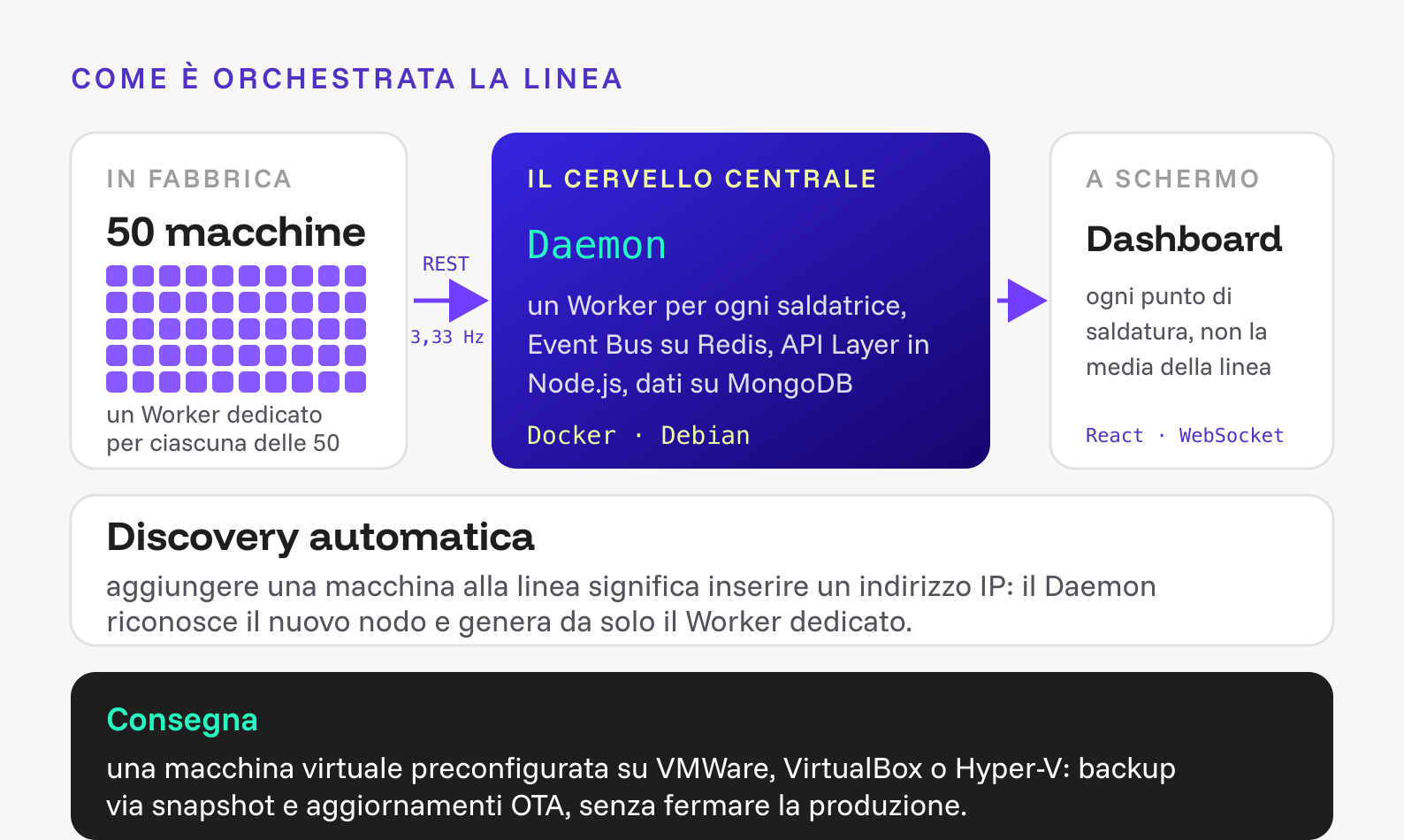 COME È ORCHESTRATA LA LINEA

IN FABBRICA

50 macchine

un Worker dedicato per ciascuna delle 50

REST

3,33 Hz

IL CERVELLO CENTRALE

Daemon

un Worker per ogni saldatrice, Event Bus su Redis, API Layer in Node.js, dati su MongoDB

Docker · Debian

A SCHERMO

Dashboard

ogni punto di saldatura, non la media della linea

React · WebSocket

Discovery automatica

aggiungere una macchina alla linea significa inserire un indirizzo IP: il Daemon riconosce il nuovo nodo e genera da solo il Worker dedicato.

Consegna

una macchina virtuale preconfigurata su VMWare, VirtualBox o Hyper-V: backup via snapshot e aggiornamenti OTA, senza fermare la produzione.